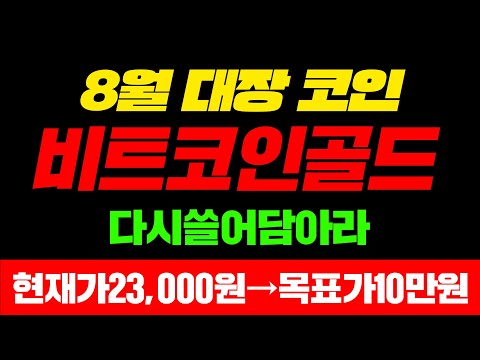 8월 대장 코인
비트코인골드
다시쓸어담아라
현재가23,000원→목표가10만원